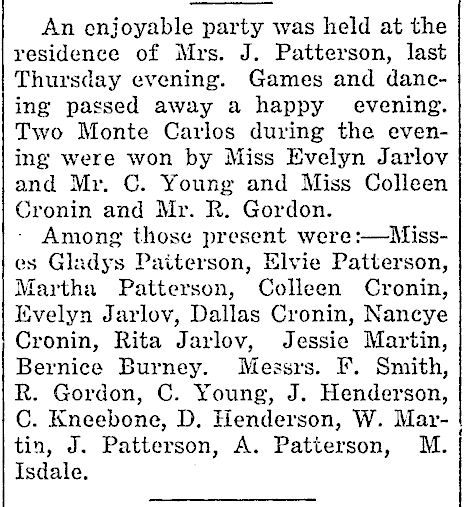 An enjoyable party was held at the residence of Mrs. J. Patterson, last Thursday evening. Games and dancing passed away a happy evening. Two Monte Carlos during the evening were won by Miss Evelyn Jarlov and Mr. C. Young and Miss Colleen Cronin and Mr. R. Gordon.

Among those present were:—Misses Gladys Patterson, Elvie Patterson, Martha Patterson, Colleen Cronin, Evelyn Jarlov, Dallas Cronin, Nancye Cronin, Rita Jarlov, Jessie Martin, Bernice Burney. Messrs. F. Smith, R. Gordon, C. Young, J. Henderson, C. Kneebone, D. Henderson, W. Martin, J. Patterson, A. Patterson, M. Isdale.